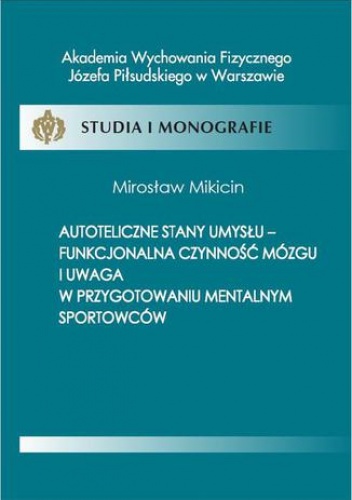 Akademia Wychowania Fizycznego
Józefa Piłsudskiego w Warszawie

STUDIA I MONOGRAFIE

Mirosław Mikicin

AUTOTELICZNE STANY UMYSŁU – FUNKCJONALNA CZYNNOŚĆ MÓZGU I UWAGA W PRZYGOTOWANIU MENTALNYM SPORTOWCÓW